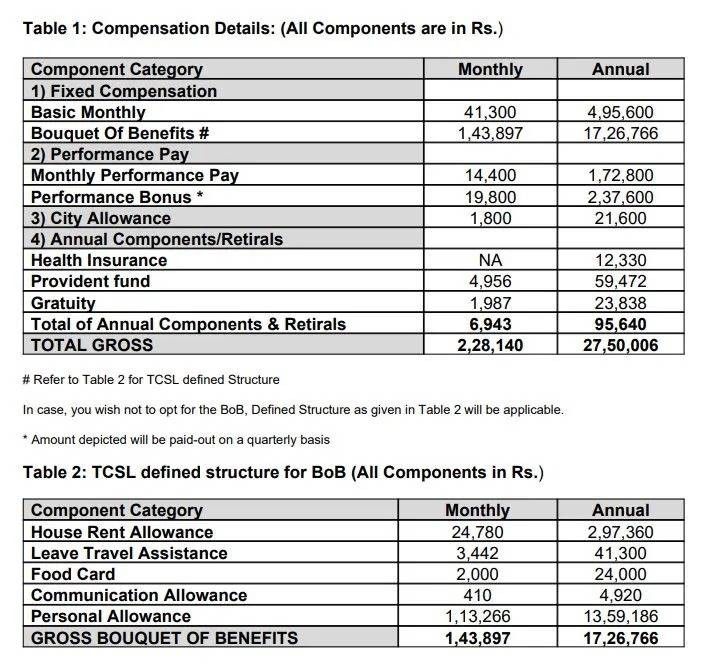 Table 1: Compensation Details: (All Components are in Rs.)

| Component Category | Monthly | Annual |
|---|---|---|
| 1) Fixed Compensation | | |
| Basic Monthly | 41,300 | 4,95,600 |
| Bouquet Of Benefits # | 1,43,897 | 17,26,766 |
| 2) Performance Pay | | |
| Monthly Performance Pay | 14,400 | 1,72,800 |
| Performance Bonus * | 19,800 | 2,37,600 |
| 3) City Allowance | 1,800 | 21,600 |
| 4) Annual Components/Retirals | | |
| Health Insurance | NA | 12,330 |
| Provident fund | 4,956 | 59,472 |
| Gratuity | 1,987 | 23,838 |
| Total of Annual Components & Retirals | 6,943 | 95,640 |
| TOTAL GROSS | 2,28,140 | 27,50,006 |

# Refer to Table 2 for TCSL defined Structure

In case, you wish not to opt for the BoB, Defined Structure as given in Table 2 will be applicable.

* Amount depicted will be paid-out on a quarterly basis

Table 2: TCSL defined structure for BoB (All Components in Rs.)

| Component Category | Monthly | Annual |
|---|---|---|
| House Rent Allowance | 24,780 | 2,97,360 |
| Leave Travel Assistance | 3,442 | 41,300 |
| Food Card | 2,000 | 24,000 |
| Communication Allowance | 410 | 4,920 |
| Personal Allowance | 1,13,266 | 13,59,186 |
| GROSS BOUQUET OF BENEFITS | 1,43,897 | 17,26,766 |